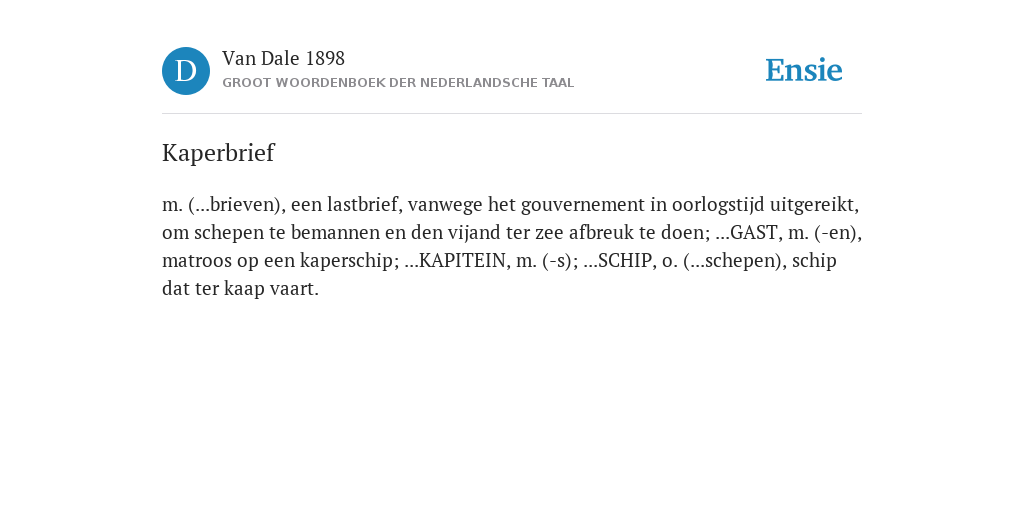 D

Van Dale 1898
GROOT WOORDENBOEK DER NEDERLANDSCHE TAAL

Ensie

Kaperbrief

m. (...brieven), een lastbrief, vanwege het gouvernement in oorlogstijd uitgereikt, om schepen te bemannen en den vijand ter zee afbreuk te doen; ...GAST, m. (-en), matroos op een kaperschip; ...KAPITEIN, m. (-s); ...SCHIP, o. (...schepen), schip dat ter kaap vaart.